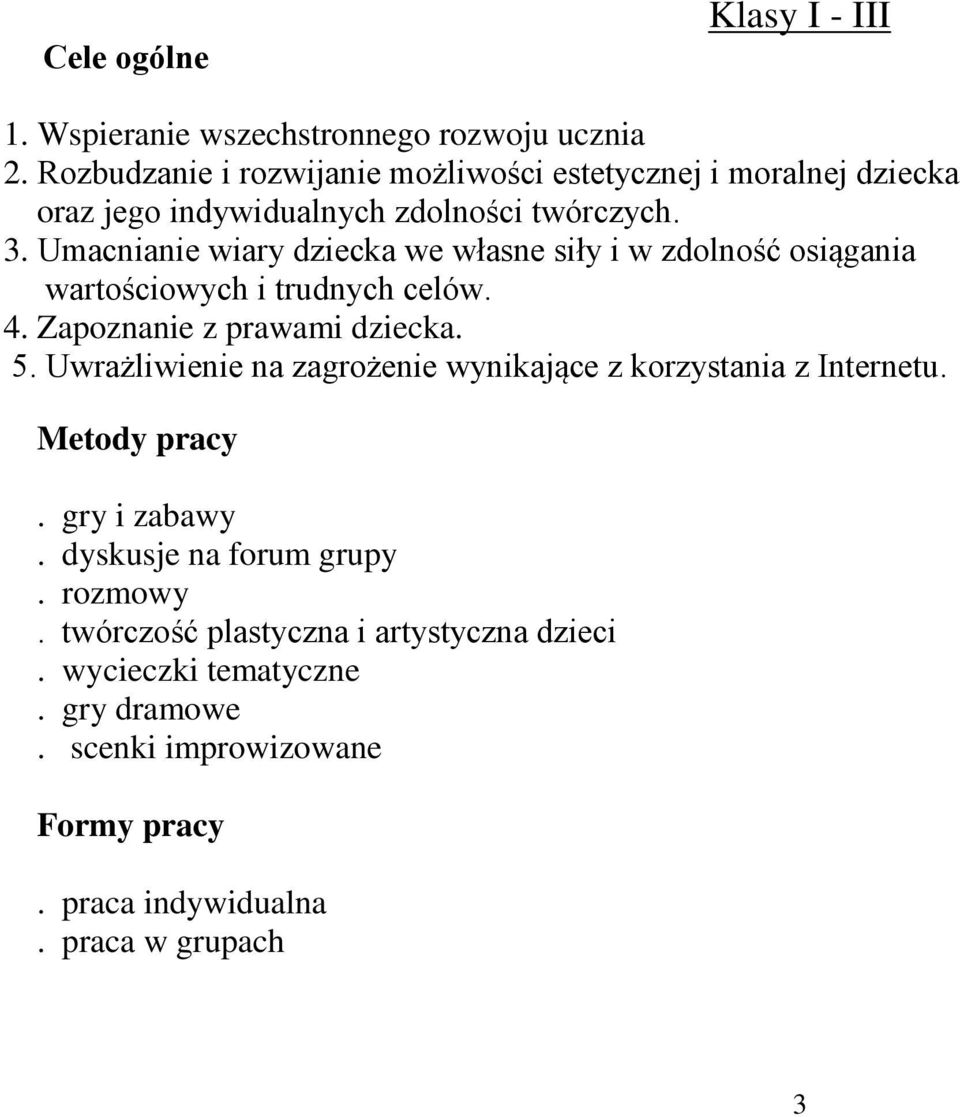 Klasy I - III

Cele ogólne

1. Wspieranie wszechstronnego rozwoju ucznia
2. Rozbudzanie i rozwijanie możliwości estetycznej i moralnej dziecka oraz jego indywidualnych zdolności twórczych.
3. Umacnianie wiary dziecka we własne siły i w zdolność osiągania wartościowych i trudnych celów.
4. Zapoznanie z prawami dziecka.
5. Uwrażliwienie na zagrożenie wynikające z korzystania z Internetu.

Metody pracy

. gry i zabawy
. dyskusje na forum grupy
. rozmowy
. twórczość plastyczna i artystyczna dzieci
. wycieczki tematyczne
. gry dramowe
. scenki improwizowane

Formy pracy

. praca indywidualna
. praca w grupach

3